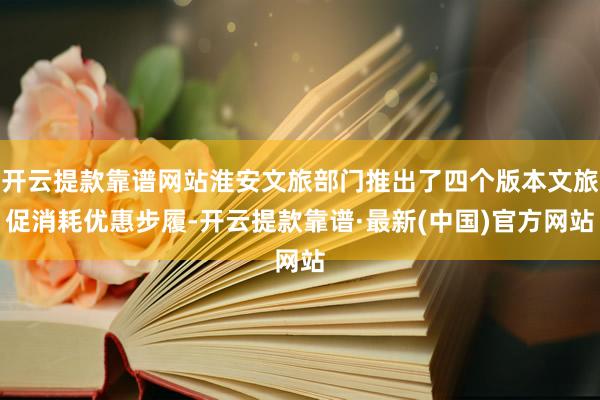 开云提款靠谱网站淮安文旅部门推出了四个版本文旅促消耗优惠步履-开云提款靠谱·最新(中国)官方网站网站